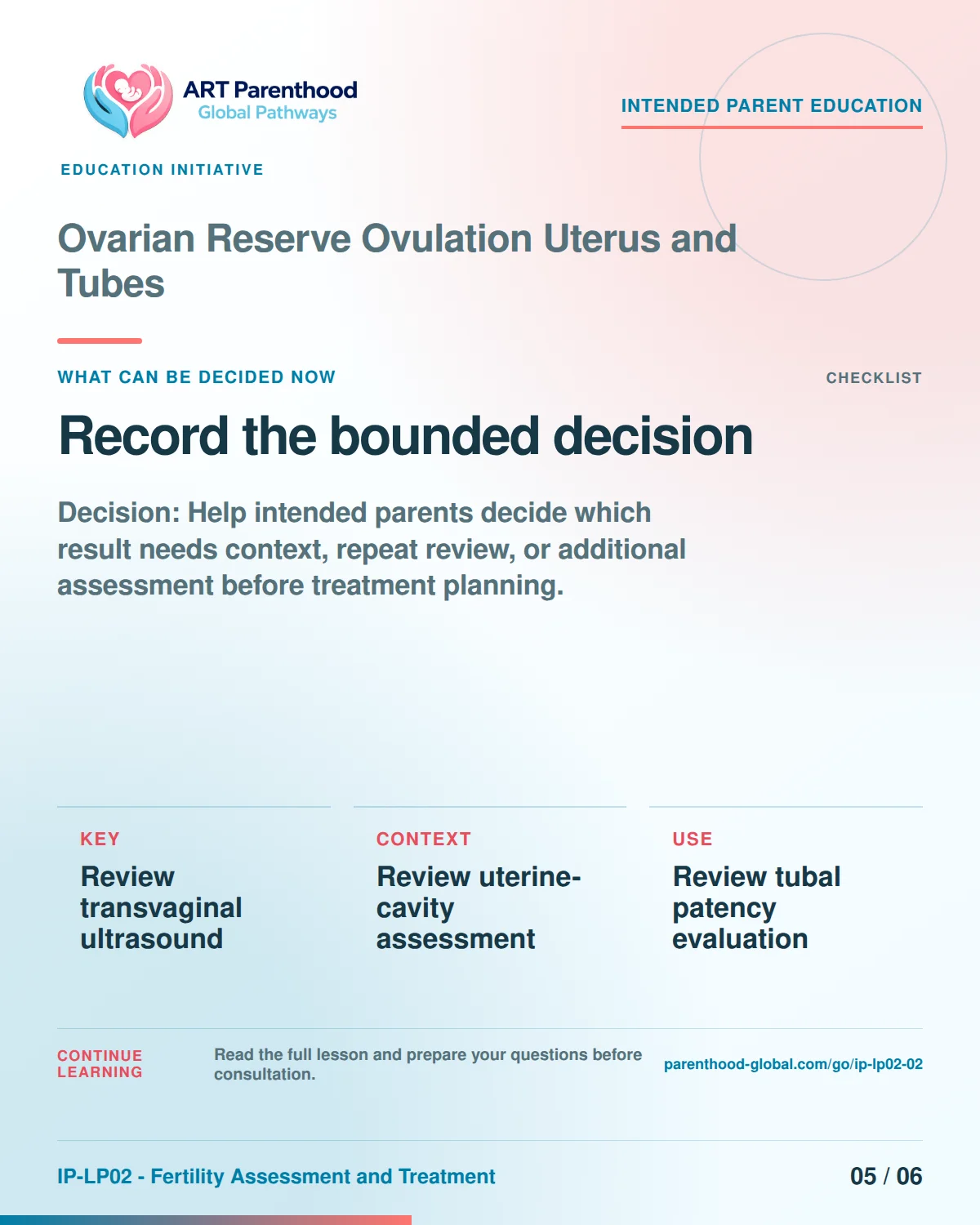 ART Parenthood
Global Pathways

INTENDED PARENT EDUCATION

EDUCATION INITIATIVE

Ovarian Reserve Ovulation Uterus and Tubes

WHAT CAN BE DECIDED NOW

CHECKLIST

Record the bounded decision

Decision: Help intended parents decide which result needs context, repeat review, or additional assessment before treatment planning.

KEY
Review transvaginal ultrasound

CONTEXT
Review uterine-cavity assessment

USE
Review tubal patency evaluation

CONTINUE LEARNING

Read the full lesson and prepare your questions before consultation.

parenthood-global.com/go/ip-lp02-02

IP-LP02 - Fertility Assessment and Treatment

05 / 06